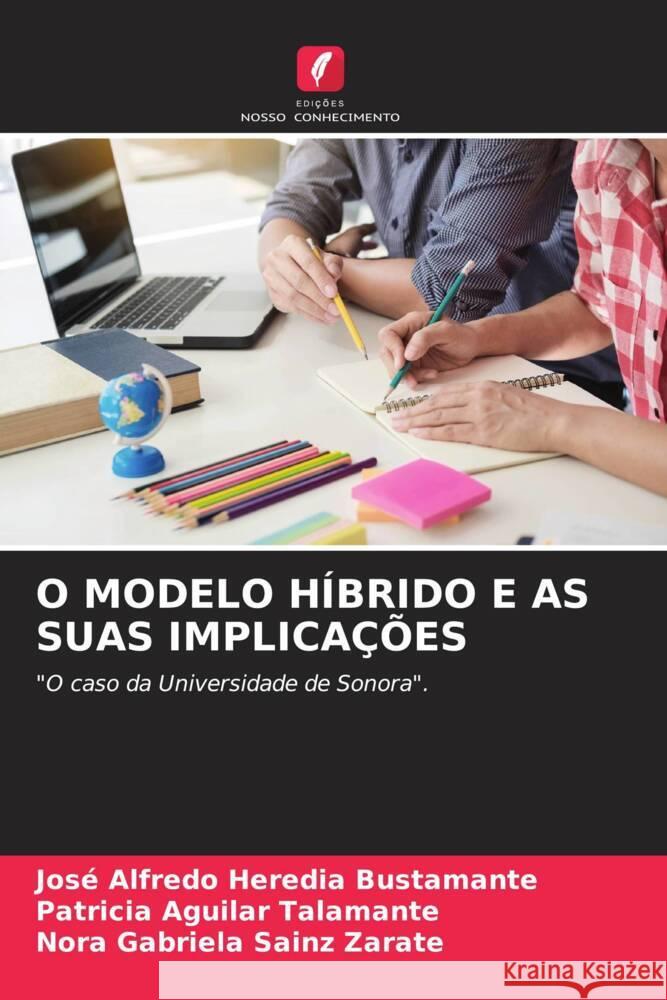 EDIÇÕES
NOSSO CONHECIMENTO

O MODELO HÍBRIDO E AS SUAS IMPLICAÇÕES

"O caso da Universidade de Sonora".

José Alfredo Heredia Bustamante
Patricia Aguilar Talamante
Nora Gabriela Sainz Zarate